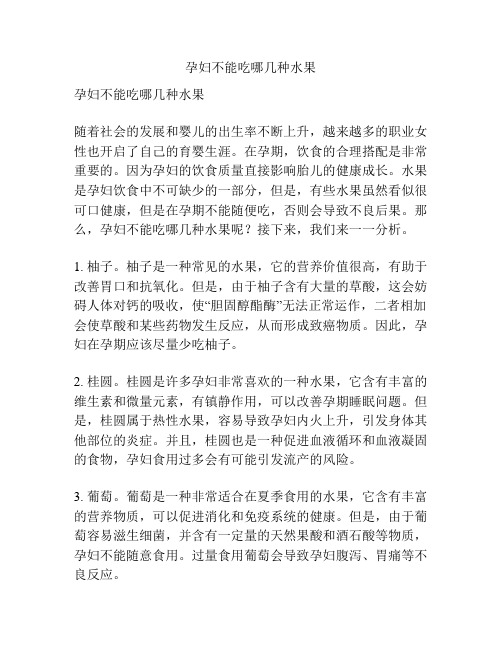 孕妇不能吃哪几种水果

孕妇不能吃哪几种水果

随着社会的发展和婴儿的出生率不断上升，越来越多的职业女性也开启了自己的育婴生涯。在孕期，饮食的合理搭配是非常重要的。因为孕妇的饮食质量直接影响胎儿的健康成长。水果是孕妇饮食中不可缺少的一部分，但是，有些水果虽然看似很可口健康，但是在孕期不能随便吃，否则会导致不良后果。那么，孕妇不能吃哪几种水果呢？接下来，我们来一一分析。

1. 柚子。柚子是一种常见的水果，它的营养价值很高，有助于改善胃口和抗氧化。但是，由于柚子含有大量的草酸，这会妨碍人体对钙的吸收，使“胆固醇酯酶”无法正常运作，二者相加会使草酸和某些药物发生反应，从而形成致癌物质。因此，孕妇在孕期应该尽量少吃柚子。

2. 桂圆。桂圆是许多孕妇非常喜欢的一种水果，它含有丰富的维生素和微量元素，有镇静作用，可以改善孕期睡眠问题。但是，桂圆属于热性水果，容易导致孕妇内火上升，引发身体其他部位的炎症。并且，桂圆也是一种促进血液循环和血液凝固的食物，孕妇食用过多会有可能引发流产的风险。

3. 葡萄。葡萄是一种非常适合在夏季食用的水果，它含有丰富的营养物质，可以促进消化和免疫系统的健康。但是，由于葡萄容易滋生细菌，并含有一定量的天然果酸和酒石酸等物质，孕妇不能随意食用。过量食用葡萄会导致孕妇腹泻、胃痛等不良反应。